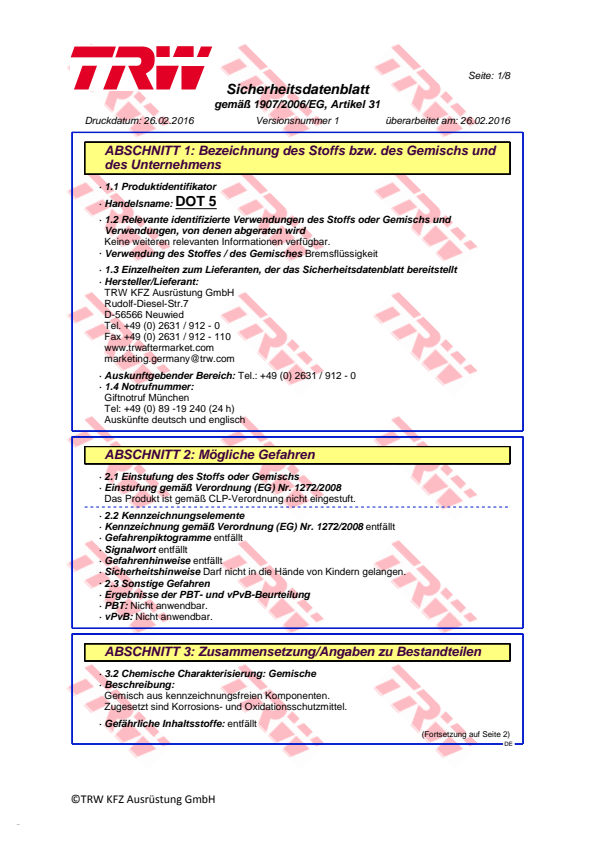 TRW

Seite: 1/8

Sicherheitsdatenblatt
gemäß 1907/2006/EG, Artikel 31

Druckdatum: 26.02.2016 Versionsnummer 1 überarbeitet am: 26.02.2016

ABSCHNITT 1: Bezeichnung des Stoffs bzw. des Gemischs und des Unternehmens

· 1.1 Produktidentifikator
· Handelsname: DOT 5
· 1.2 Relevante identifizierte Verwendungen des Stoffs oder Gemischs und Verwendungen, von denen abgeraten wird
Keine weiteren relevanten Informationen verfügbar.
· Verwendung des Stoffes / des Gemisches Bremsflüssigkeit
· 1.3 Einzelheiten zum Lieferanten, der das Sicherheitsdatenblatt bereitstellt
· Hersteller/Lieferant:
TRW KFZ Ausrüstung GmbH
Rudolf-Diesel-Str.7
D-56566 Neuwied
Tel. +49 (0) 2631 / 912 - 0
Fax +49 (0) 2631 / 912 - 110
www.trwaftermarket.com
marketing.germany@trw.com
· Auskunftgebender Bereich: Tel.: +49 (0) 2631 / 912 - 0
· 1.4 Notrufnummer:
Giftnotruf München
Tel: +49 (0) 89 -19 240 (24 h)
Auskünfte deutsch und englisch

ABSCHNITT 2: Mögliche Gefahren

· 2.1 Einstufung des Stoffs oder Gemischs
· Einstufung gemäß Verordnung (EG) Nr. 1272/2008
Das Produkt ist gemäß CLP-Verordnung nicht eingestuft.
· 2.2 Kennzeichnungselemente
· Kennzeichnung gemäß Verordnung (EG) Nr. 1272/2008 entfällt
· Gefahrenpiktogramme entfällt
· Signalwort entfällt
· Gefahrenhinweise entfällt
· Sicherheitshinweise Darf nicht in die Hände von Kindern gelangen.
· 2.3 Sonstige Gefahren
· Ergebnisse der PBT- und vPvB-Beurteilung
· PBT: Nicht anwendbar.
· vPvB: Nicht anwendbar.

ABSCHNITT 3: Zusammensetzung/Angaben zu Bestandteilen

· 3.2 Chemische Charakterisierung: Gemische
· Beschreibung:
Gemisch aus kennzeichnungsfreien Komponenten.
Zugesetzt sind Korrosions- und Oxidationsschutzmittel.
· Gefährliche Inhaltsstoffe: entfällt

(Fortsetzung auf Seite 2)
DE

©TRW KFZ Ausrüstung GmbH